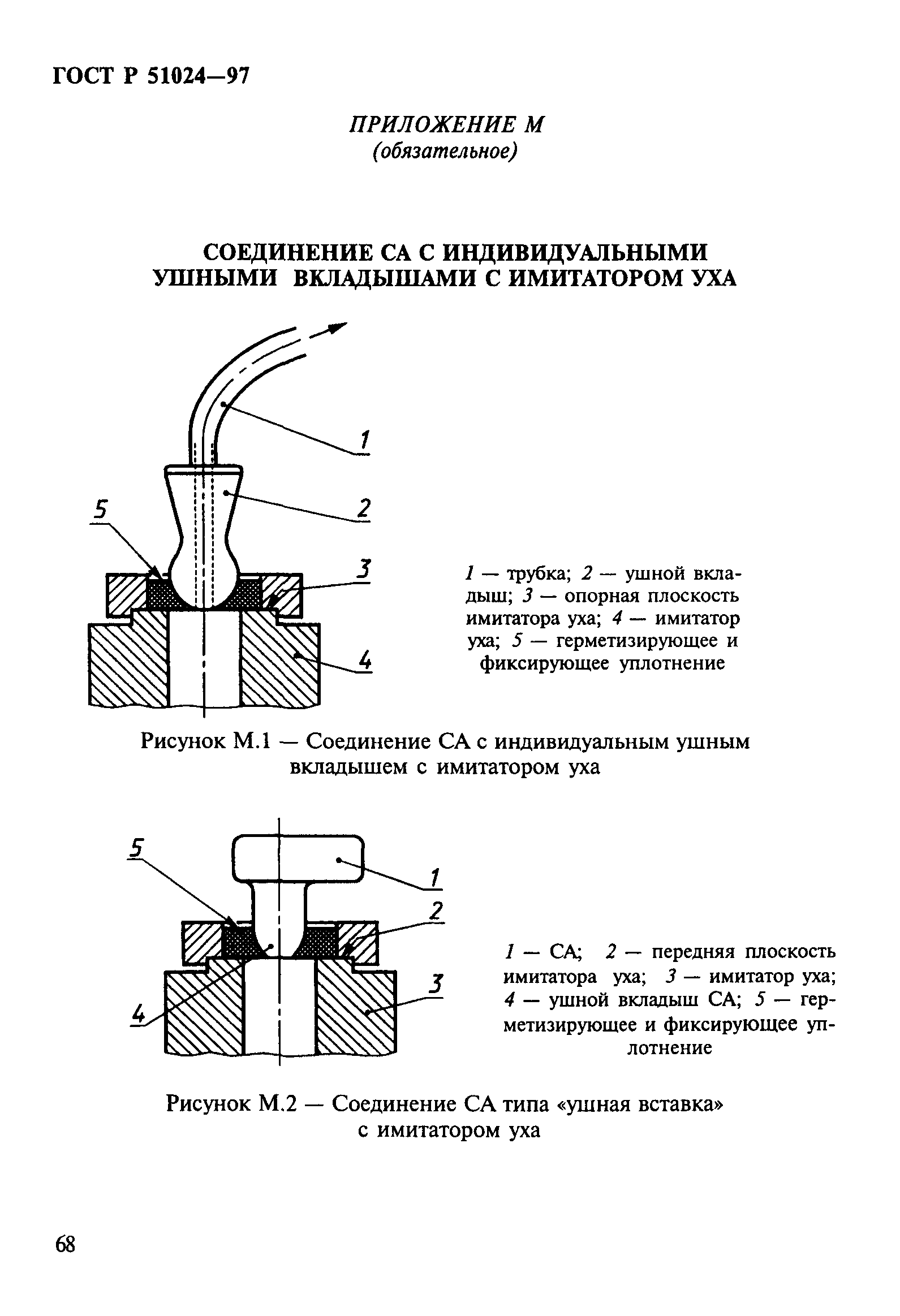 ГОСТ Р 51024—97

ПРИЛОЖЕНИЕ М
(обязательное)

СОЕДИНЕНИЕ СА С ИНДИВИДУАЛЬНЫМИ УШНЫМИ ВКЛАДЫШАМИ С ИМИТАТОРОМ УХА

1
2
5
3
4

1 — трубка; 2 — ушной вкладыш; 3 — опорная плоскость имитатора уха; 4 — имитатор уха; 5 — герметизирующее и фиксирующее уплотнение

Рисунок М.1 — Соединение СА с индивидуальным ушным вкладышем с имитатором уха

5
1
2
3
4

1 — СА; 2 — передняя плоскость имитатора уха; 3 — имитатор уха; 4 — ушной вкладыш СА; 5 — герметизирующее и фиксирующее уплотнение

Рисунок М.2 — Соединение СА типа «ушная вставка» с имитатором уха

68